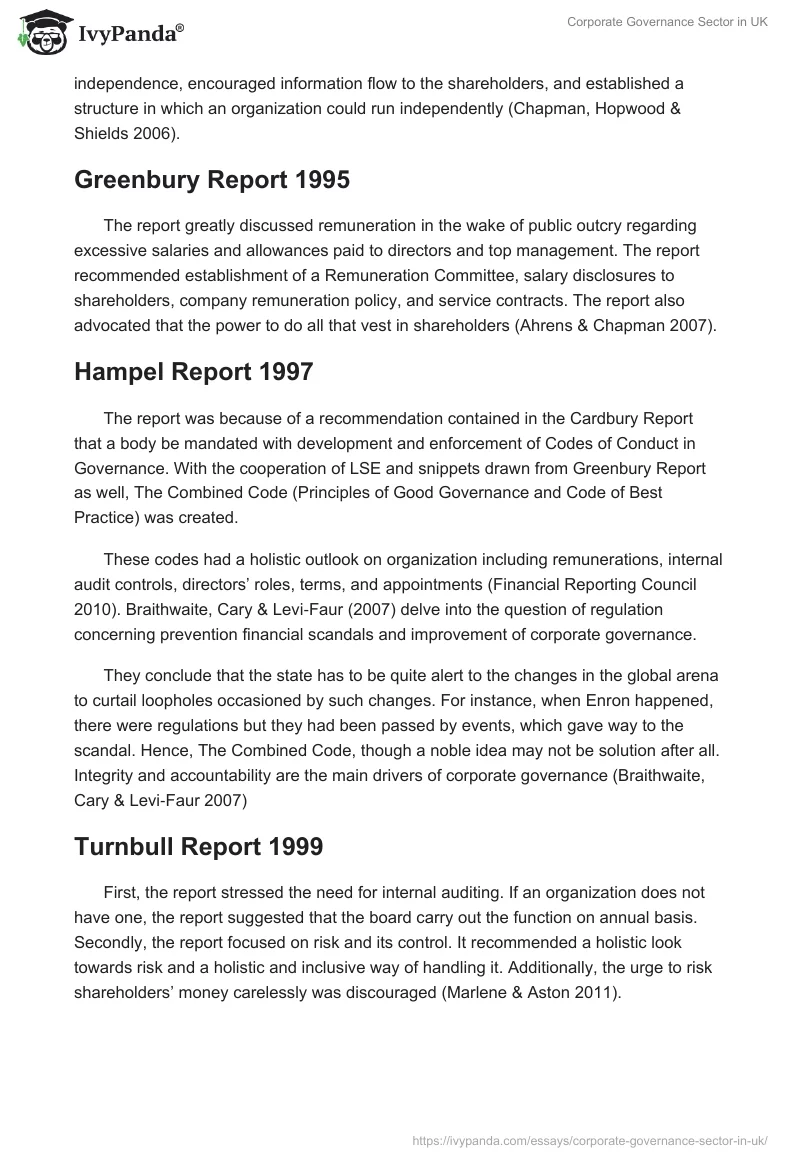 IvyPanda®

Corporate Governance Sector in UK

independence, encouraged information flow to the shareholders, and established a structure in which an organization could run independently (Chapman, Hopwood & Shields 2006).

Greenbury Report 1995

The report greatly discussed remuneration in the wake of public outcry regarding excessive salaries and allowances paid to directors and top management. The report recommended establishment of a Remuneration Committee, salary disclosures to shareholders, company remuneration policy, and service contracts. The report also advocated that the power to do all that vest in shareholders (Ahrens & Chapman 2007).

Hampel Report 1997

The report was because of a recommendation contained in the Cardbury Report that a body be mandated with development and enforcement of Codes of Conduct in Governance. With the cooperation of LSE and snippets drawn from Greenbury Report as well, The Combined Code (Principles of Good Governance and Code of Best Practice) was created.

These codes had a holistic outlook on organization including remunerations, internal audit controls, directors' roles, terms, and appointments (Financial Reporting Council 2010). Braithwaite, Cary & Levi-Faur (2007) delve into the question of regulation concerning prevention financial scandals and improvement of corporate governance.

They conclude that the state has to be quite alert to the changes in the global arena to curtail loopholes occasioned by such changes. For instance, when Enron happened, there were regulations but they had been passed by events, which gave way to the scandal. Hence, The Combined Code, though a noble idea may not be solution after all. Integrity and accountability are the main drivers of corporate governance (Braithwaite, Cary & Levi-Faur 2007)

Turnbull Report 1999

First, the report stressed the need for internal auditing. If an organization does not have one, the report suggested that the board carry out the function on annual basis. Secondly, the report focused on risk and its control. It recommended a holistic look towards risk and a holistic and inclusive way of handling it. Additionally, the urge to risk shareholders' money carelessly was discouraged (Marlene & Aston 2011).

https://ivypanda.com/essays/corporate-governance-sector-in-uk/